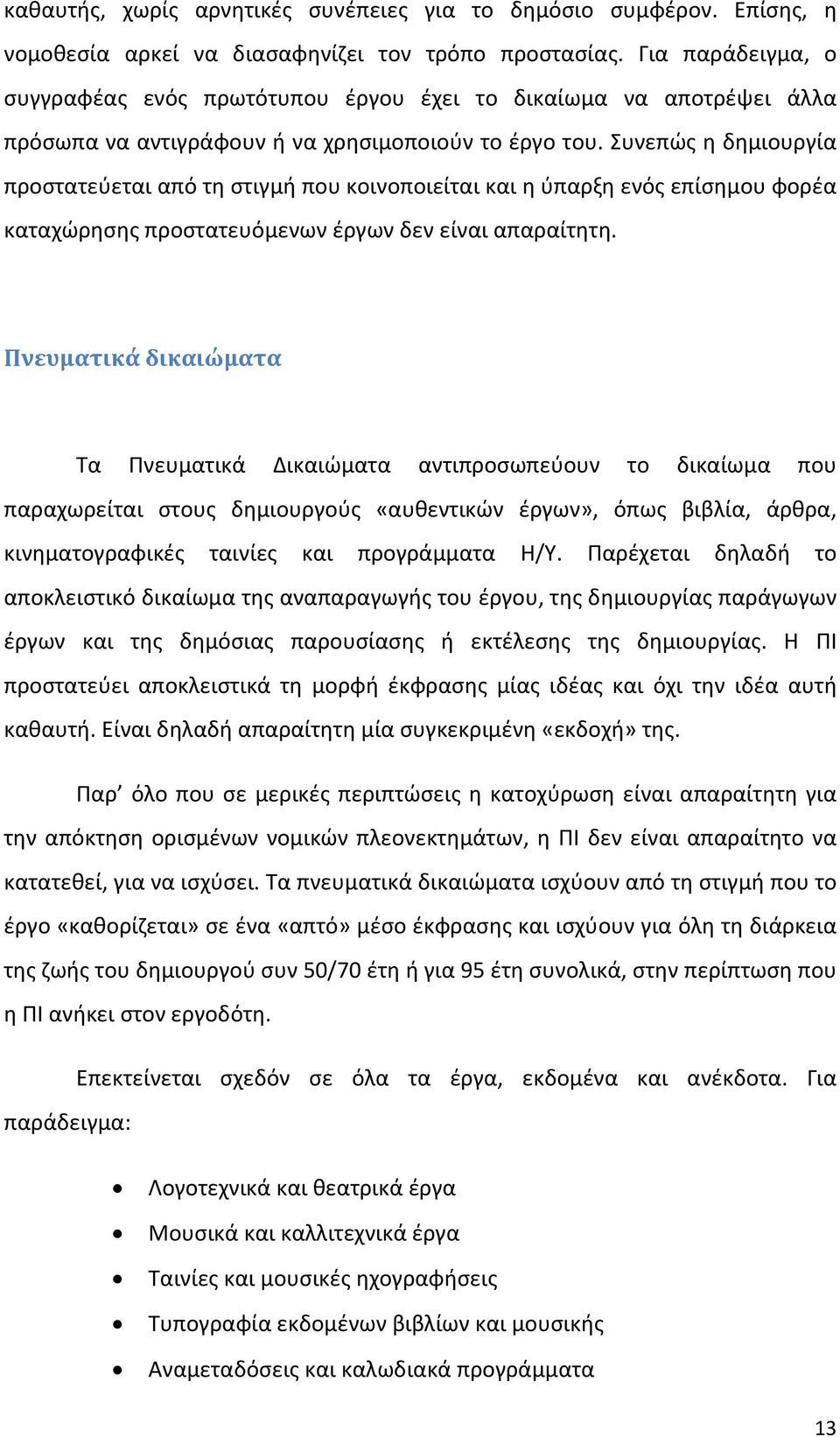 καθαυτής, χωρίς αρνητικές συνέπειες για το δημόσιο συμφέρον. Επίσης, η νομοθεσία αρκεί να διασαφηνίζει τον τρόπο προστασίας. Για παράδειγμα, ο συγγραφέας ενός πρωτότυπου έργου έχει το δικαίωμα να αποτρέψει άλλα πρόσωπα να αντιγράφουν ή να χρησιμοποιούν το έργο του. Συνεπώς η δημιουργία προστατεύεται από τη στιγμή που κοινοποιείται και η ύπαρξη ενός επίσημου φορέα καταχώρησης προστατευόμενων έργων δεν είναι απαραίτητη.

Πνευματικά δικαιώματα

Τα Πνευματικά Δικαιώματα αντιπροσωπεύουν το δικαίωμα που παραχωρείται στους δημιουργούς «αυθεντικών έργων», όπως βιβλία, άρθρα, κινηματογραφικές ταινίες και προγράμματα Η/Υ. Παρέχεται δηλαδή το αποκλειστικό δικαίωμα της αναπαραγωγής του έργου, της δημιουργίας παράγωγων έργων και της δημόσιας παρουσίασης ή εκτέλεσης της δημιουργίας. Η ΠΙ προστατεύει αποκλειστικά τη μορφή έκφρασης μίας ιδέας και όχι την ιδέα αυτή καθαυτή. Είναι δηλαδή απαραίτητη μία συγκεκριμένη «εκδοχή» της.

Παρ’ όλο που σε μερικές περιπτώσεις η κατοχύρωση είναι απαραίτητη για την απόκτηση ορισμένων νομικών πλεονεκτημάτων, η ΠΙ δεν είναι απαραίτητο να κατατεθεί, για να ισχύσει. Τα πνευματικά δικαιώματα ισχύουν από τη στιγμή που το έργο «καθορίζεται» σε ένα «απτό» μέσο έκφρασης και ισχύουν για όλη τη διάρκεια της ζωής του δημιουργού συν 50/70 έτη ή για 95 έτη συνολικά, στην περίπτωση που η ΠΙ ανήκει στον εργοδότη.

Επεκτείνεται σχεδόν σε όλα τα έργα, εκδομένα και ανέκδοτα. Για παράδειγμα:

• Λογοτεχνικά και θεατρικά έργα
• Μουσικά και καλλιτεχνικά έργα
• Ταινίες και μουσικές ηχογραφήσεις
• Τυπογραφία εκδομένων βιβλίων και μουσικής
• Αναμεταδόσεις και καλωδιακά προγράμματα

13